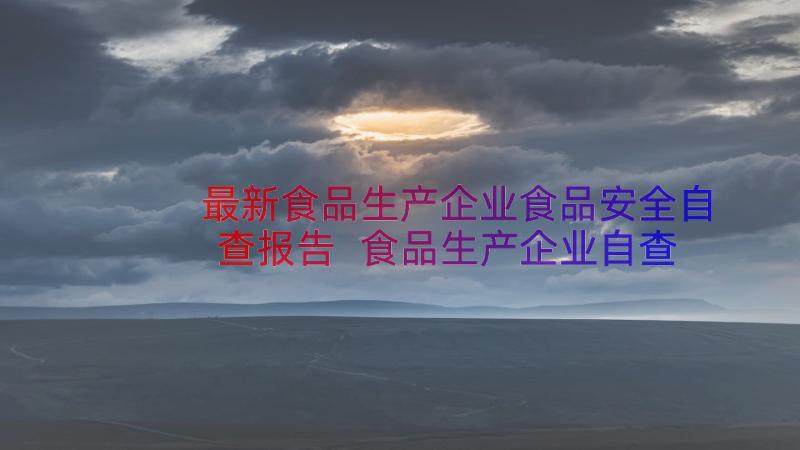 最新食品生产企业食品安全自查报告 食品生产企业自查